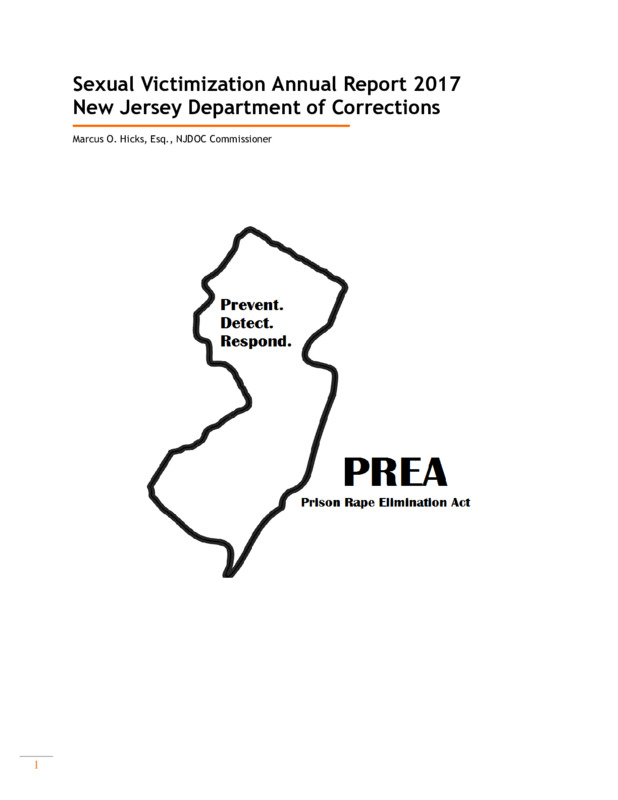 Sexual Victimization Annual Report 2017
New Jersey Department of Corrections

Marcus O. Hicks, Esq., NJDOC Commissioner

Prevent.
Detect.
Respond.

PREA
Prison Rape Elimination Act

1